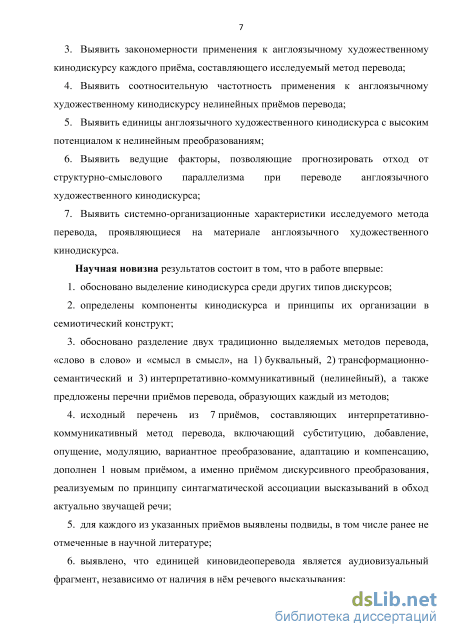 7

3. Выявить закономерности применения к англоязычному художественному кинодискурсу каждого приёма, составляющего исследуемый метод перевода;

4. Выявить соотносительную частотность применения к англоязычному художественному кинодискурсу нелинейных приёмов перевода;

5. Выявить единицы англоязычного художественного кинодискурса с высоким потенциалом к нелинейным преобразованиям;

6. Выявить ведущие факторы, позволяющие прогнозировать отход от структурно-смыслового параллелизма при переводе англоязычного художественного кинодискурса;

7. Выявить системно-организационные характеристики исследуемого метода перевода, проявляющиеся на материале англоязычного художественного кинодискурса.

Научная новизна результатов состоит в том, что в работе впервые:

1. обосновано выделение кинодискурса среди других типов дискурсов;

2. определены компоненты кинодискурса и принципы их организации в семиотический конструкт;

3. обосновано разделение двух традиционно выделяемых методов перевода, «слово в слово» и «смысл в смысл», на 1) буквальный, 2) трансформационно-семантический и 3) интерпретативно-коммуникативный (нелинейный), а также предложены перечни приёмов перевода, образующих каждый из методов;

4. исходный перечень из 7 приёмов, составляющих интерпретативно-коммуникативный метод перевода, включающий субституцию, добавление, опущение, модуляцию, вариантное преобразование, адаптацию и компенсацию, дополнен 1 новым приёмом, а именно приёмом дискурсивного преобразования, реализуемым по принципу синтагматической ассоциации высказываний в обход актуально звучащей речи;

5. для каждого из указанных приёмов выявлены подвиды, в том числе ранее не отмеченные в научной литературе;

6. выявлено, что единицей киновидеоперевода является аудиовизуальный фрагмент, независимо от наличия в нём речевого высказывания;

dsLib.net
библиотека диссертаций